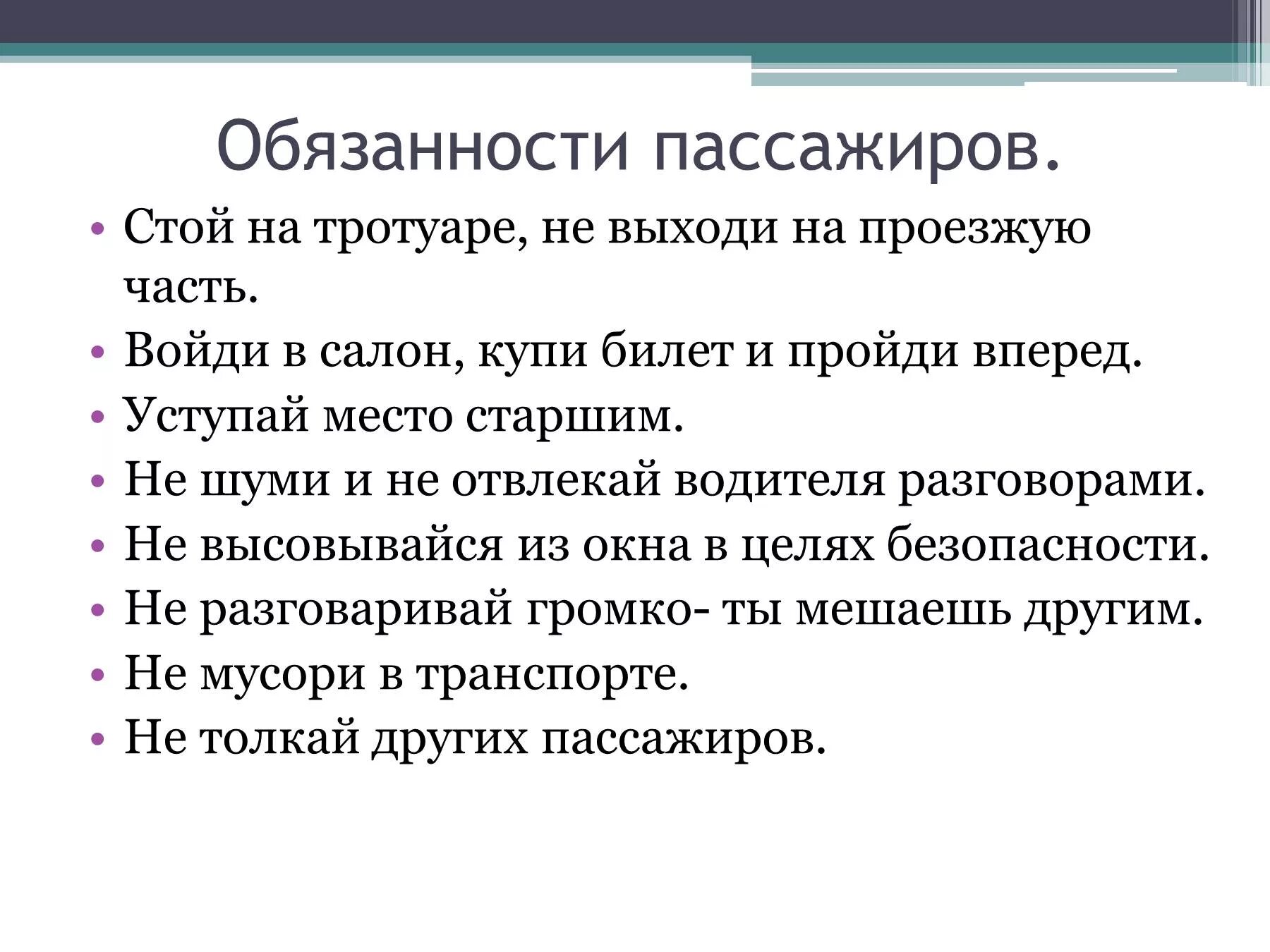 Обязанности пассажиров.

• Стой на тротуаре, не выходи на проезжую часть.
• Войди в салон, купи билет и пройди вперед.
• Уступай место старшим.
• Не шуми и не отвлекай водителя разговорами.
• Не высовывайся из окна в целях безопасности.
• Не разговаривай громко- ты мешаешь другим.
• Не мусори в транспорте.
• Не толкай других пассажиров.